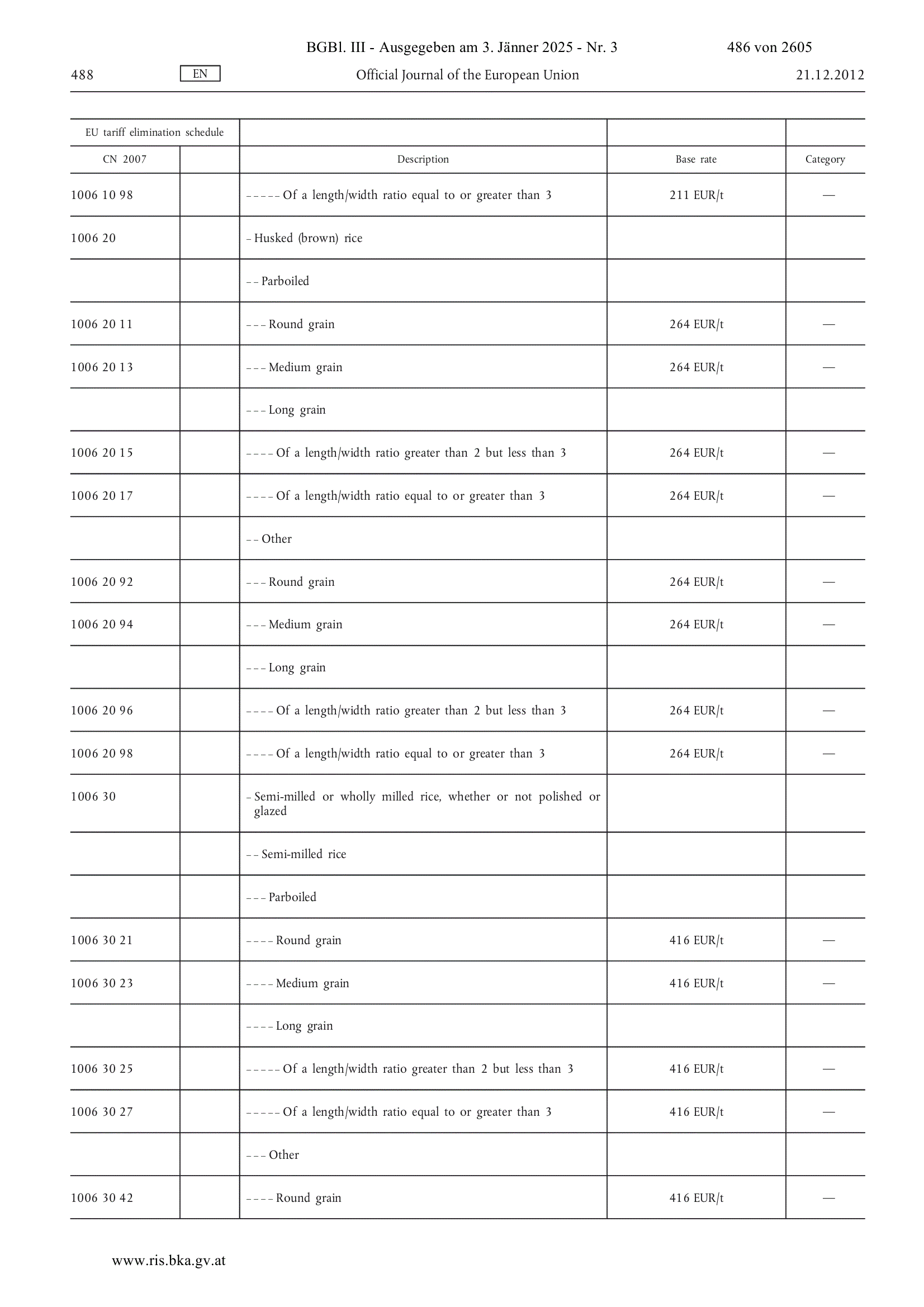 BGBl. III - Ausgegeben am 3. Jänner 2025 - Nr. 3 486 von 2605

488 EN Official Journal of the European Union 21.12.2012

| EU tariff elimination schedule | | | | |
|---|---|---|---|---|
| CN 2007 | | Description | Base rate | Category |
| 1006 10 98 | | – – – – – Of a length/width ratio equal to or greater than 3 | 211 EUR/t | — |
| 1006 20 | | – Husked (brown) rice | | |
| | | – – Parboiled | | |
| 1006 20 11 | | – – – Round grain | 264 EUR/t | — |
| 1006 20 13 | | – – – Medium grain | 264 EUR/t | — |
| | | – – – Long grain | | |
| 1006 20 15 | | – – – – Of a length/width ratio greater than 2 but less than 3 | 264 EUR/t | — |
| 1006 20 17 | | – – – – Of a length/width ratio equal to or greater than 3 | 264 EUR/t | — |
| | | – – Other | | |
| 1006 20 92 | | – – – Round grain | 264 EUR/t | — |
| 1006 20 94 | | – – – Medium grain | 264 EUR/t | — |
| | | – – – Long grain | | |
| 1006 20 96 | | – – – – Of a length/width ratio greater than 2 but less than 3 | 264 EUR/t | — |
| 1006 20 98 | | – – – – Of a length/width ratio equal to or greater than 3 | 264 EUR/t | — |
| 1006 30 | | – Semi-milled or wholly milled rice, whether or not polished or glazed | | |
| | | – – Semi-milled rice | | |
| | | – – – Parboiled | | |
| 1006 30 21 | | – – – – Round grain | 416 EUR/t | — |
| 1006 30 23 | | – – – – Medium grain | 416 EUR/t | — |
| | | – – – – Long grain | | |
| 1006 30 25 | | – – – – – Of a length/width ratio greater than 2 but less than 3 | 416 EUR/t | — |
| 1006 30 27 | | – – – – – Of a length/width ratio equal to or greater than 3 | 416 EUR/t | — |
| | | – – – Other | | |
| 1006 30 42 | | – – – – Round grain | 416 EUR/t | — |

www.ris.bka.gv.at